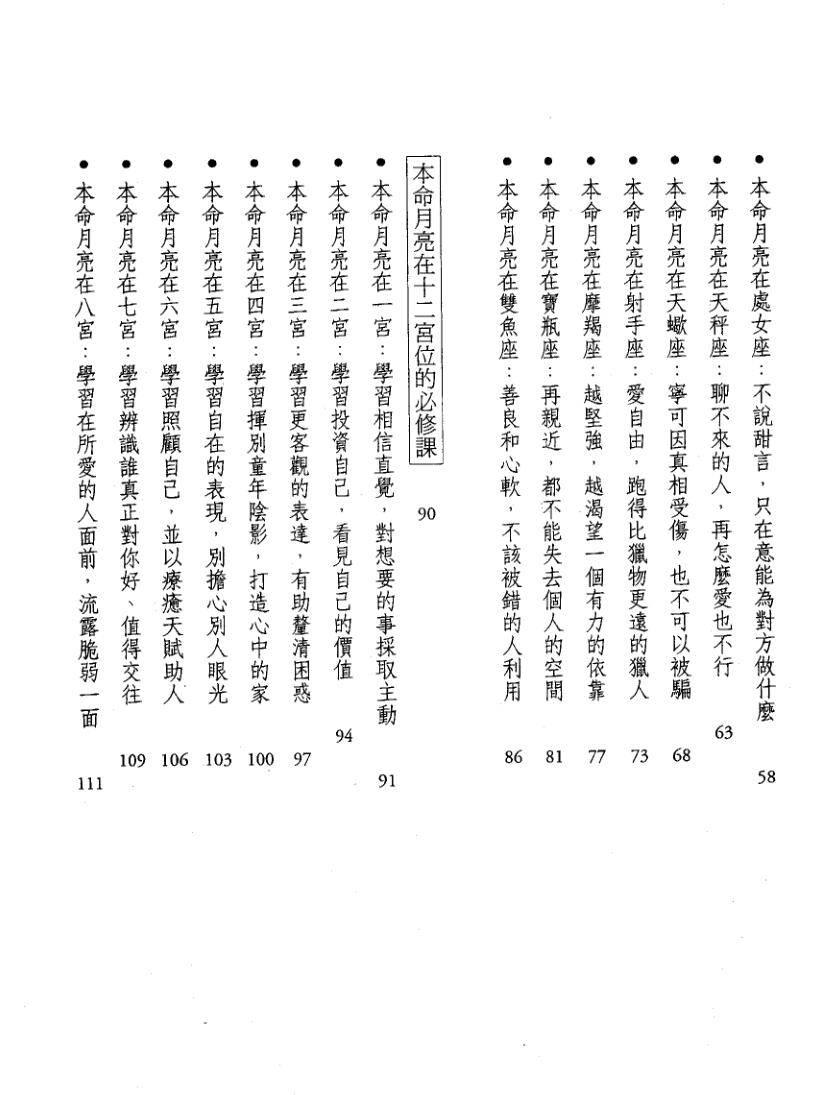 ● 本命月亮在處女座：不說甜言，只在意能為對方做什麼 58

● 本命月亮在天秤座：聊不來的人，再怎麼愛也不行 63

● 本命月亮在天蠍座：寧可因真相受傷，也不可以被騙 68

● 本命月亮在射手座：愛自由，跑得比獵物更遠的獵人 73

● 本命月亮在摩羯座：越堅強，越渴望一個有力的依靠 77

● 本命月亮在寶瓶座：再親近，都不能失去個人的空間 81

● 本命月亮在雙魚座：善良和心軟，不該被錯的人利用 86

本命月亮在十二宮位的必修課 90

● 本命月亮在一宮：學習相信直覺，對想要的事採取主動 91

● 本命月亮在二宮：學習投資自己，看見自己的價值 94

● 本命月亮在三宮：學習更客觀的表達，有助釐清困惑 97

● 本命月亮在四宮：學習揮別童年陰影，打造心中的家 100

● 本命月亮在五宮：學習自在的表現，別擔心別人眼光 103

● 本命月亮在六宮：學習照顧自己，並以療癒天賦助人 106

● 本命月亮在七宮：學習辨識誰真正對你好、值得交往 109

● 本命月亮在八宮：學習在所愛的人面前，流露脆弱一面 111